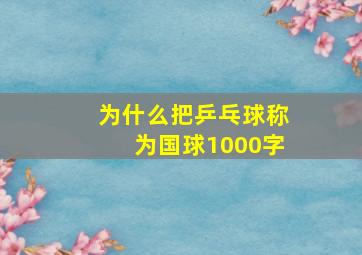 为什么把乒乓球称为国球1000字